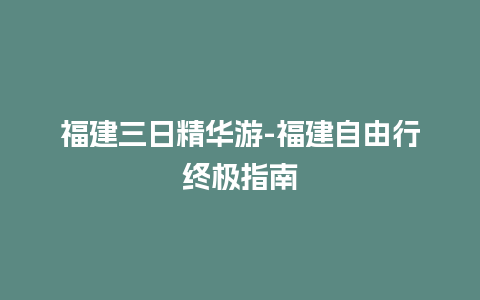 福建三日精华游-福建自由行终极指南